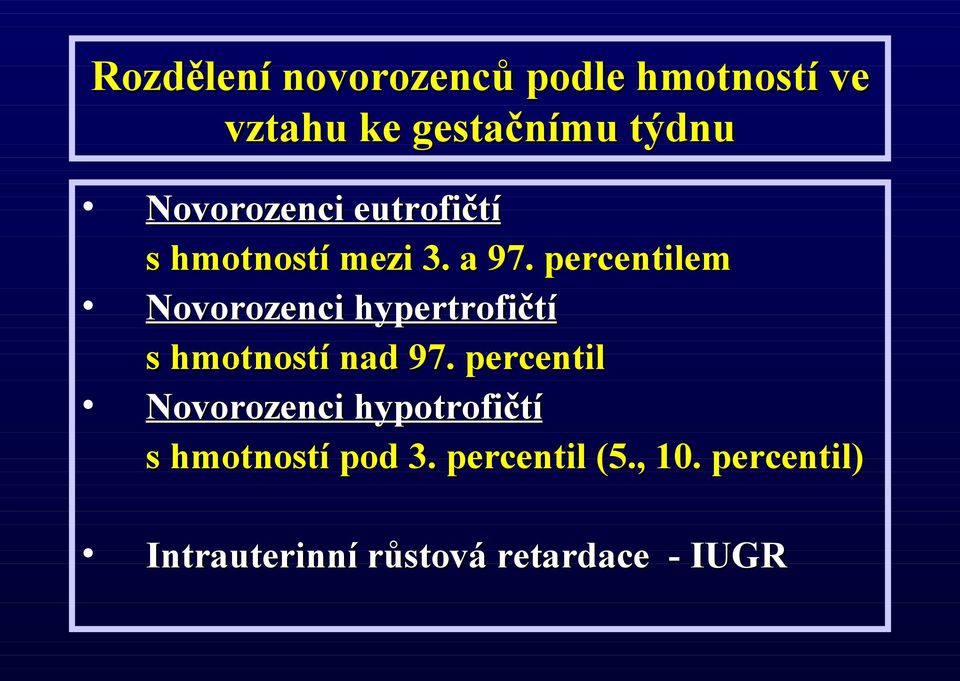 Rozdělení novorozenců podle hmotností ve vztahu ke gestačnímu týdnu

• Novorozenci eutrofičtí
s hmotností mezi 3. a 97. percentilem
• Novorozenci hypertrofičtí
s hmotností nad 97. percentil
• Novorozenci hypotrofičtí
s hmotností pod 3. percentil (5., 10. percentil)

• Intrauterinní růstová retardace - IUGR